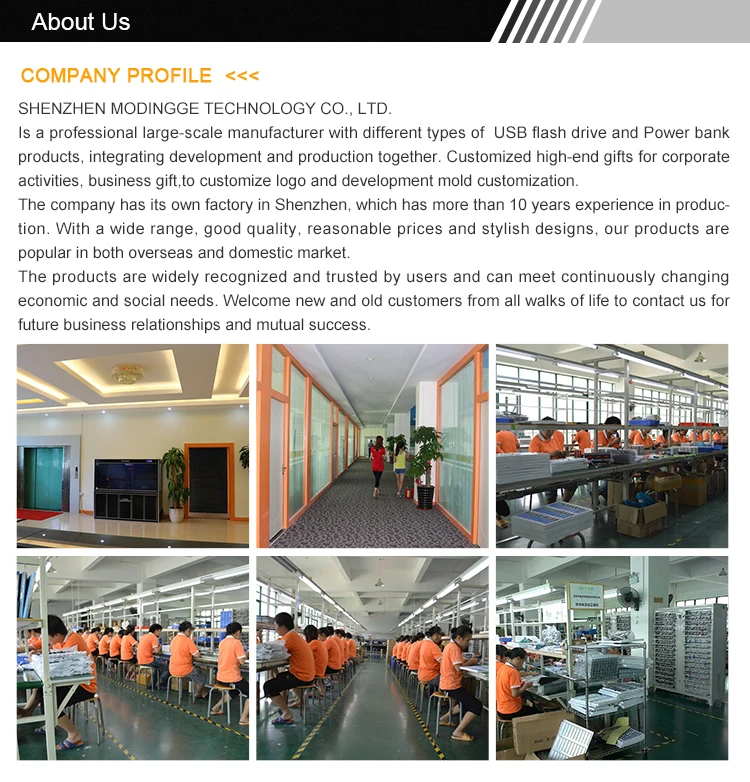 About Us

COMPANY PROFILE <<<

SHENZHEN MODINGGE TECHNOLOGY CO., LTD.
Is a professional large-scale manufacturer with different types of USB flash drive and Power bank products, integrating development and production together. Customized high-end gifts for corporate activities, business gift,to customize logo and development mold customization.
The company has its own factory in Shenzhen, which has more than 10 years experience in production. With a wide range, good quality, reasonable prices and stylish designs, our products are popular in both overseas and domestic market.
The products are widely recognized and trusted by users and can meet continuously changing economic and social needs. Welcome new and old customers from all walks of life to contact us for future business relationships and mutual success.